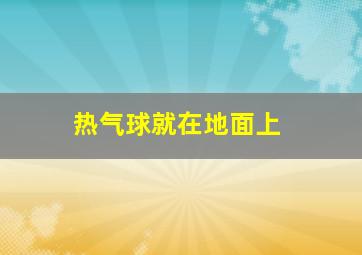 热气球就在地面上